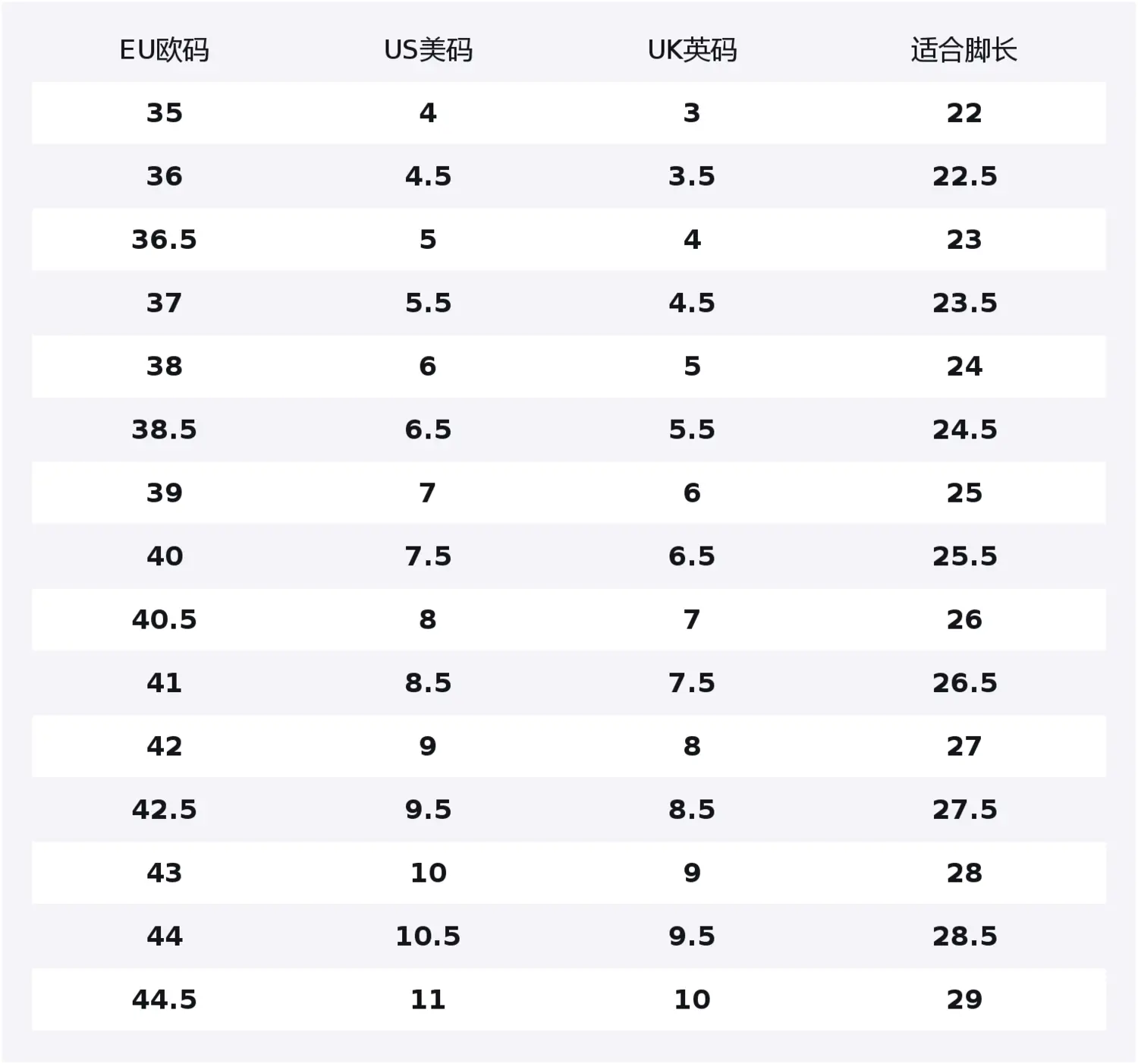 | EU欧码 | US美码 | UK英码 | 适合脚长 |
|---|---|---|---|
| 35 | 4 | 3 | 22 |
| 36 | 4.5 | 3.5 | 22.5 |
| 36.5 | 5 | 4 | 23 |
| 37 | 5.5 | 4.5 | 23.5 |
| 38 | 6 | 5 | 24 |
| 38.5 | 6.5 | 5.5 | 24.5 |
| 39 | 7 | 6 | 25 |
| 40 | 7.5 | 6.5 | 25.5 |
| 40.5 | 8 | 7 | 26 |
| 41 | 8.5 | 7.5 | 26.5 |
| 42 | 9 | 8 | 27 |
| 42.5 | 9.5 | 8.5 | 27.5 |
| 43 | 10 | 9 | 28 |
| 44 | 10.5 | 9.5 | 28.5 |
| 44.5 | 11 | 10 | 29 |